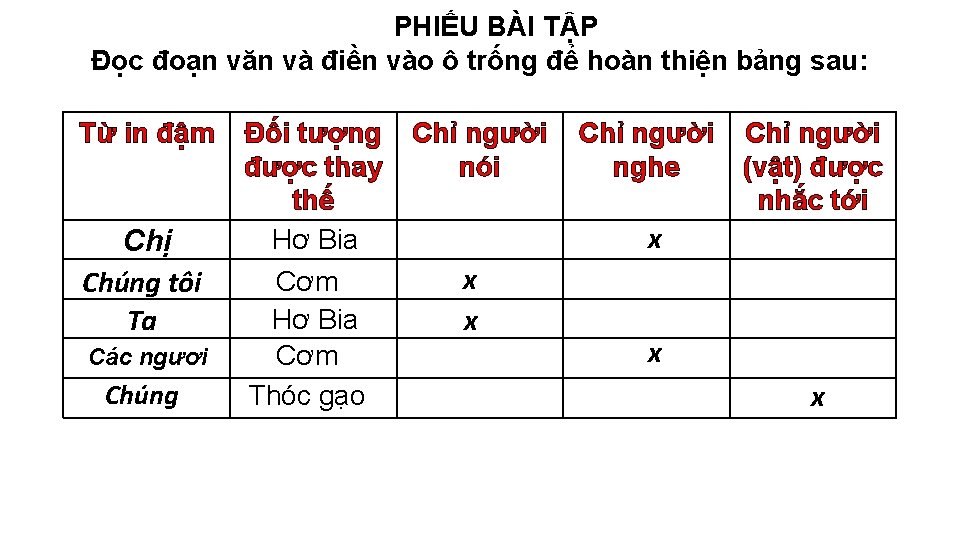 PHIẾU BÀI TẬP
Đọc đoạn văn và điền vào ô trống để hoàn thiện bảng sau:

| Từ in đậm | Đối tượng được thay thế | Chỉ người nói | Chỉ người nghe | Chỉ người (vật) được nhắc tới |
|---|---|---|---|---|
| Chị | Hơ Bia | | x | |
| Chúng tôi | Cơm | x | | |
| Ta | Hơ Bia | x | | |
| Các ngươi | Cơm | | x | |
| Chúng | Thóc gạo | | | x |